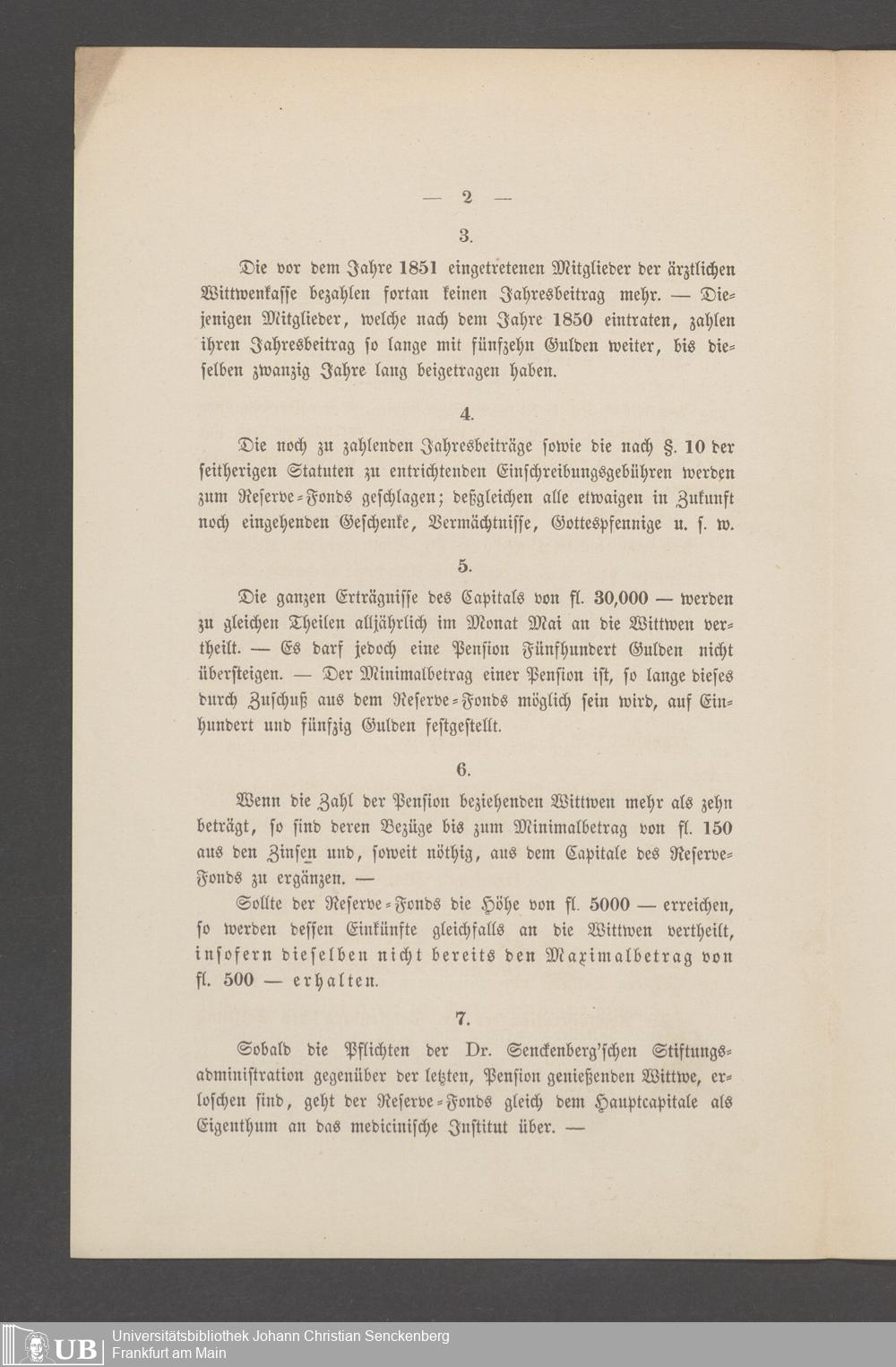 — 2 —

3.

Die vor dem Jahre 1851 eingetretenen Mitglieder der ärztlichen Wittwenkasse bezahlen fortan keinen Jahresbeitrag mehr. — Diejenigen Mitglieder, welche nach dem Jahre 1850 eintraten, zahlen ihren Jahresbeitrag so lange mit fünfzehn Gulden weiter, bis dieselben zwanzig Jahre lang beigetragen haben.

4.

Die noch zu zahlenden Jahresbeiträge sowie die nach §. 10 der seitherigen Statuten zu entrichtenden Einschreibungsgebühren werden zum Reserve-Fonds geschlagen; deßgleichen alle etwaigen in Zukunft noch eingehenden Geschenke, Vermächtnisse, Gottespfennige u. s. w.

5.

Die ganzen Erträgnisse des Capitals von fl. 30,000 — werden zu gleichen Theilen alljährlich im Monat Mai an die Wittwen vertheilt. — Es darf jedoch eine Pension Fünfhundert Gulden nicht übersteigen. — Der Minimalbetrag einer Pension ist, so lange dieses durch Zuschuß aus dem Reserve-Fonds möglich sein wird, auf Einhundert und fünfzig Gulden festgestellt.

6.

Wenn die Zahl der Pension beziehenden Wittwen mehr als zehn beträgt, so sind deren Bezüge bis zum Minimalbetrag von fl. 150 aus den Zinsen und, soweit nöthig, aus dem Capitale des Reserve-Fonds zu ergänzen. —

Sollte der Reserve-Fonds die Höhe von fl. 5000 — erreichen, so werden dessen Einkünfte gleichfalls an die Wittwen vertheilt, insofern dieselben nicht bereits den Maximalbetrag von fl. 500 — erhalten.

7.

Sobald die Pflichten der Dr. Senckenberg'schen Stiftungsadministration gegenüber der letzten, Pension genießenden Wittwe, erloschen sind, geht der Reserve-Fonds gleich dem Hauptcapitale als Eigenthum an das medicinische Institut über. —

UB Universitätsbibliothek Johann Christian Senckenberg
Frankfurt am Main